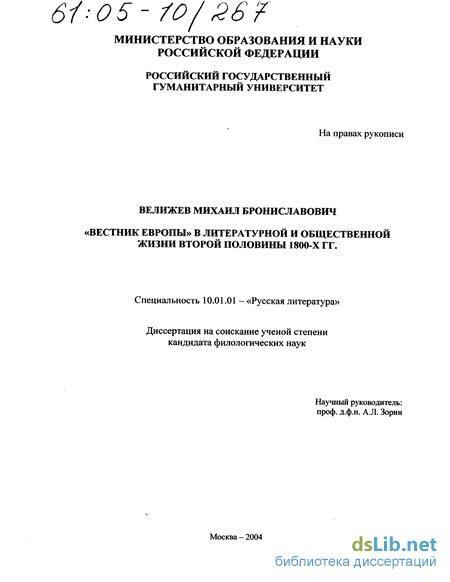 61:05-10/267

МИНИСТЕРСТВО ОБРАЗОВАНИЯ И НАУКИ РОССИЙСКОЙ ФЕДЕРАЦИИ

РОССИЙСКИЙ ГОСУДАРСТВЕННЫЙ ГУМАНИТАРНЫЙ УНИВЕРСИТЕТ

На правах рукописи

ВЕЛИЖЕВ МИХАИЛ БРОНИСЛАВОВИЧ

«ВЕСТНИК ЕВРОПЫ» В ЛИТЕРАТУРНОЙ И ОБЩЕСТВЕННОЙ ЖИЗНИ ВТОРОЙ ПОЛОВИНЫ 1800-Х ГГ.

Специальность 10.01.01 – «Русская литература»

Диссертация на соискание ученой степени кандидата филологических наук

Научный руководитель:
проф. д.ф.н. А.Л. Зорин

Москва – 2004

dsLib.net
библиотека диссертаций